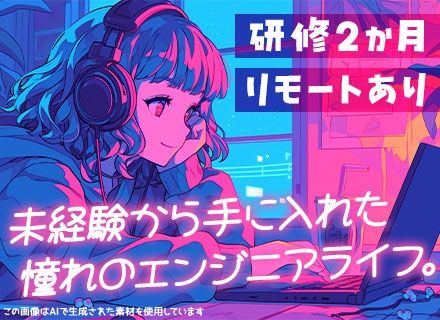 研修2か月
リモートあり

未経験から手に入れた
憧れのエンジニアライフ。

この画像はAIで生成された素材を使用しています